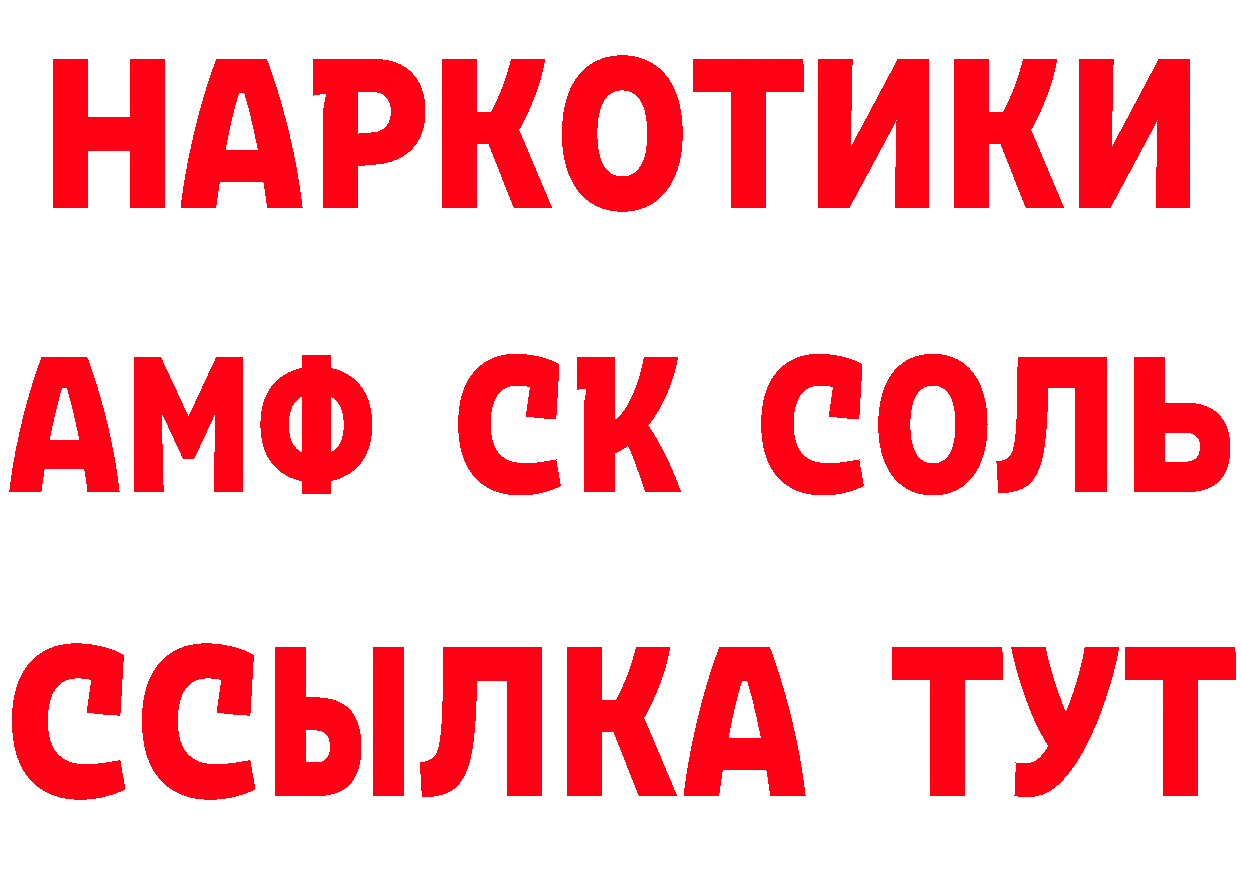 НАРКОТИКИ

АМФ СК СОЛЬ

ССЫЛКА ТУТ